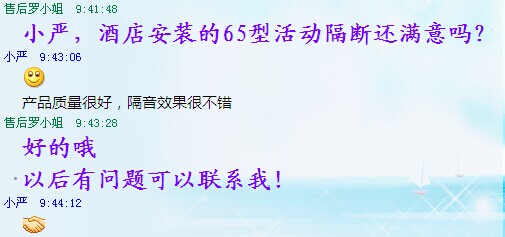 售后罗小姐 9:41:48
小严，酒店安装的65型活动隔断还满意吗？
小严 9:43:06
产品质量很好，隔音效果很不错
售后罗小姐 9:43:28
好的哦
以后有问题可以联系我！
小严 9:44:12